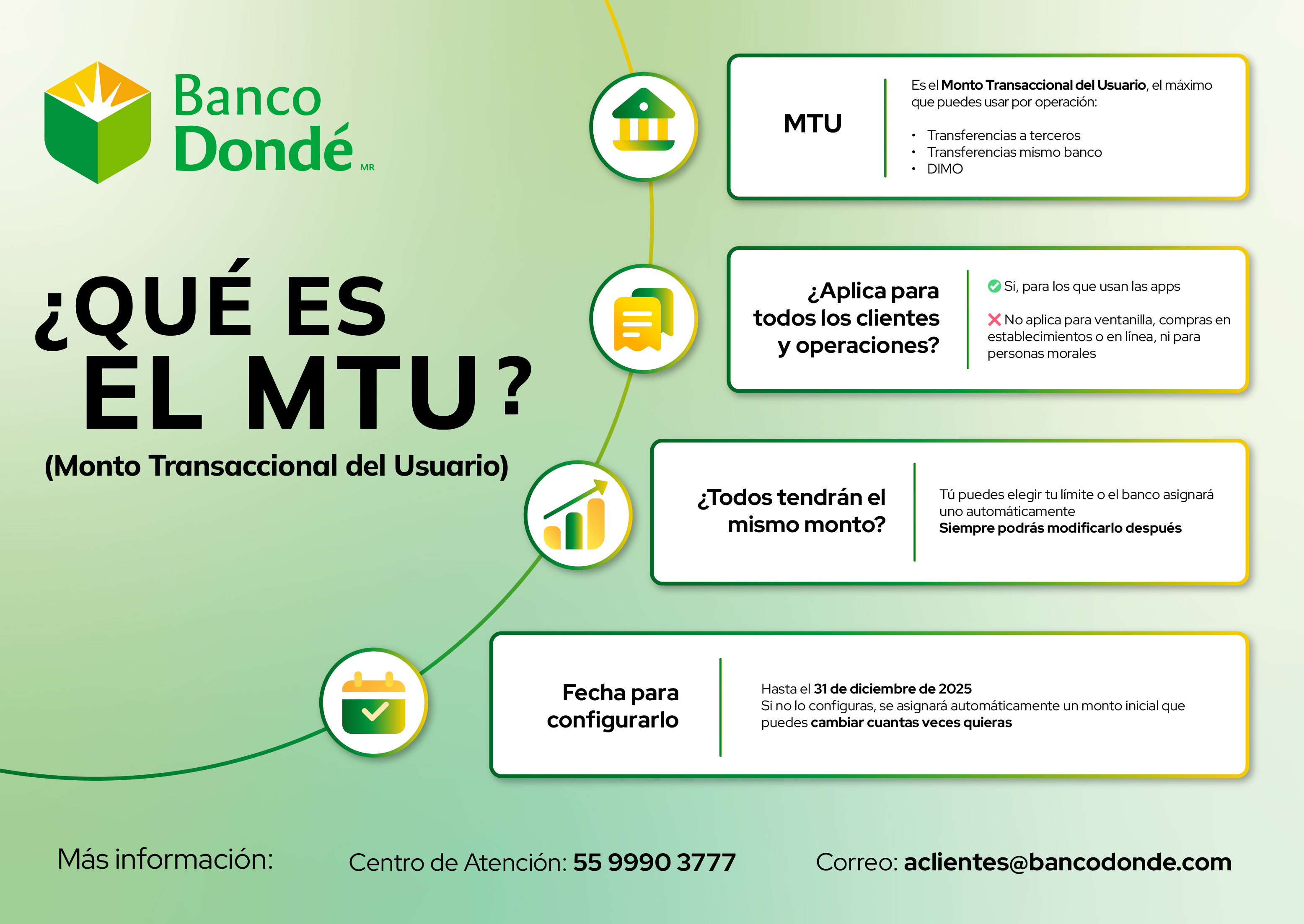 Banco
Dondé
MR

¿QUÉ ES
EL MTU?

(Monto Transaccional del Usuario)

MTU

Es el Monto Transaccional del Usuario, el máximo que puedes usar por operación:

• Transferencias a terceros
• Transferencias mismo banco
• DIMO

¿Aplica para todos los clientes y operaciones?

Sí, para los que usan las apps

No aplica para ventanilla, compras en establecimientos o en línea, ni para personas morales

¿Todos tendrán el mismo monto?

Tú puedes elegir tu límite o el banco asignará uno automáticamente
Siempre podrás modificarlo después

Fecha para configurarlo

Hasta el 31 de diciembre de 2025
Si no lo configuras, se asignará automáticamente un monto inicial que puedes cambiar cuantas veces quieras

Más información:

Centro de Atención: 55 9990 3777

Correo: aclientes@bancodonde.com